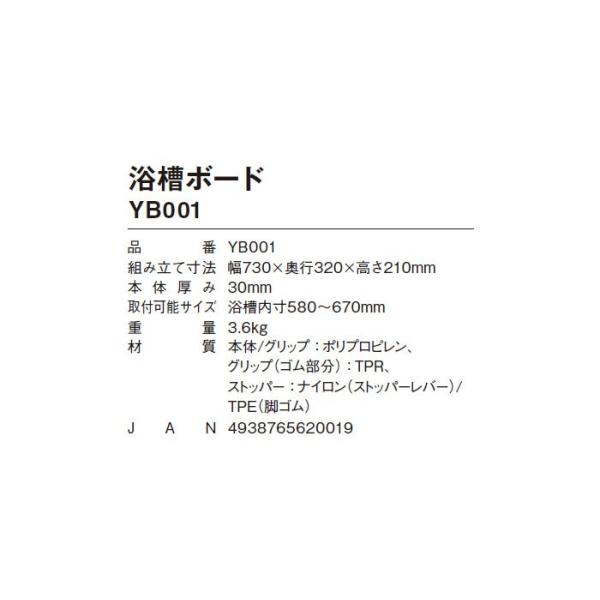 浴槽ボード
YB001

品番 YB001
組み立て寸法 幅730×奥行320×高さ210mm
本体厚み 30mm
取付可能サイズ 浴槽内寸580～670mm
重量 3.6kg
材質 本体/グリップ：ポリプロピレン、
グリップ（ゴム部分）：TPR、
ストッパー：ナイロン（ストッパーレバー）/
TPE（脚ゴム）
JAN 4938765620019